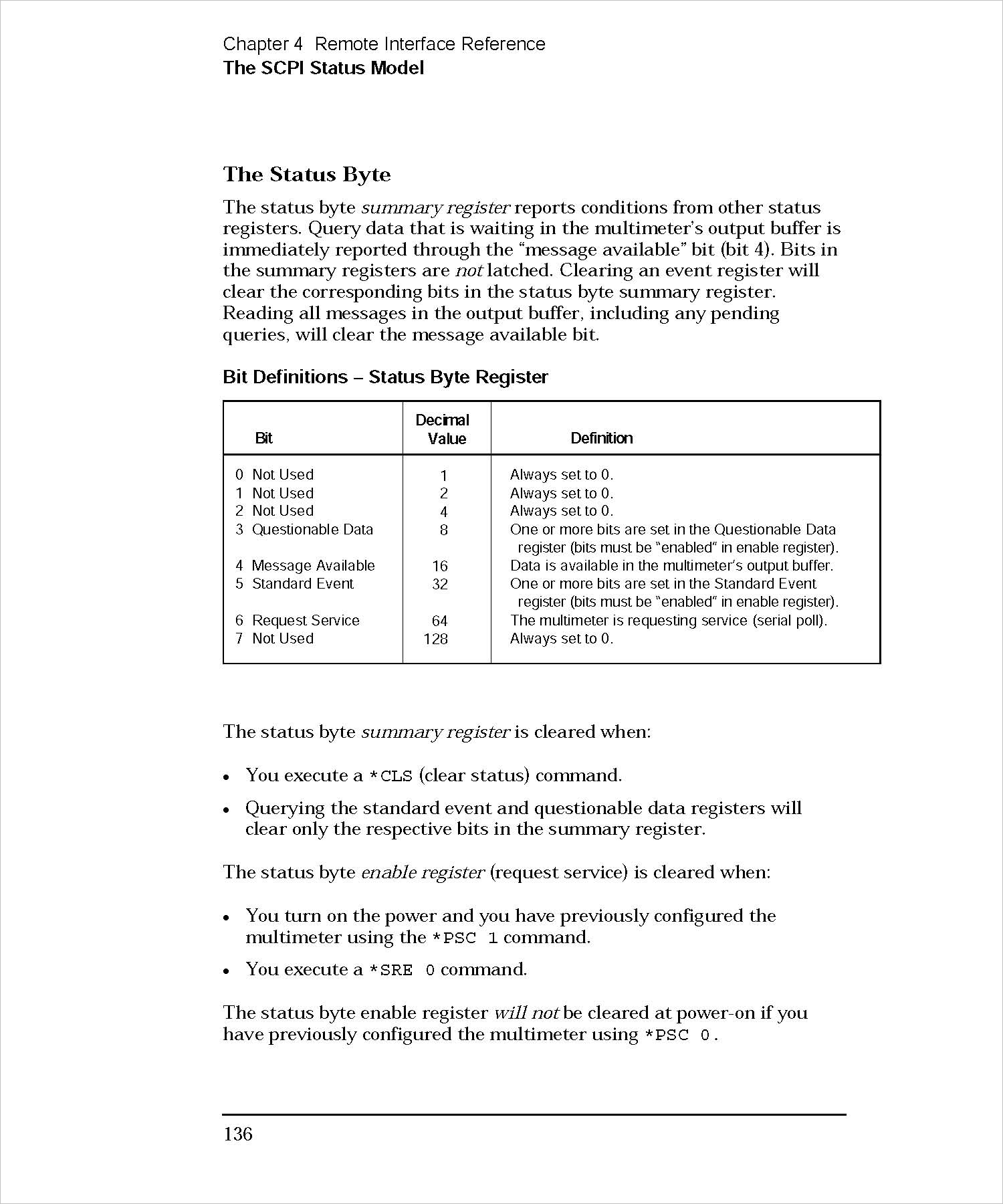 Chapter 4 Remote Interface Reference
The SCPI Status Model

The Status Byte

The status byte summary register reports conditions from other status registers. Query data that is waiting in the multimeter's output buffer is immediately reported through the "message available" bit (bit 4). Bits in the summary registers are not latched. Clearing an event register will clear the corresponding bits in the status byte summary register. Reading all messages in the output buffer, including any pending queries, will clear the message available bit.

Bit Definitions – Status Byte Register

| Bit | Decimal Value | Definition |
|---|---|---|
| 0 Not Used | 1 | Always set to 0. |
| 1 Not Used | 2 | Always set to 0. |
| 2 Not Used | 4 | Always set to 0. |
| 3 Questionable Data | 8 | One or more bits are set in the Questionable Data register (bits must be "enabled" in enable register). |
| 4 Message Available | 16 | Data is available in the multimeter's output buffer. |
| 5 Standard Event | 32 | One or more bits are set in the Standard Event register (bits must be "enabled" in enable register). |
| 6 Request Service | 64 | The multimeter is requesting service (serial poll). |
| 7 Not Used | 128 | Always set to 0. |

The status byte summary register is cleared when:

• You execute a *CLS (clear status) command.

• Querying the standard event and questionable data registers will clear only the respective bits in the summary register.

The status byte enable register (request service) is cleared when:

• You turn on the power and you have previously configured the multimeter using the *PSC 1 command.

• You execute a *SRE 0 command.

The status byte enable register will not be cleared at power-on if you have previously configured the multimeter using *PSC 0.

136